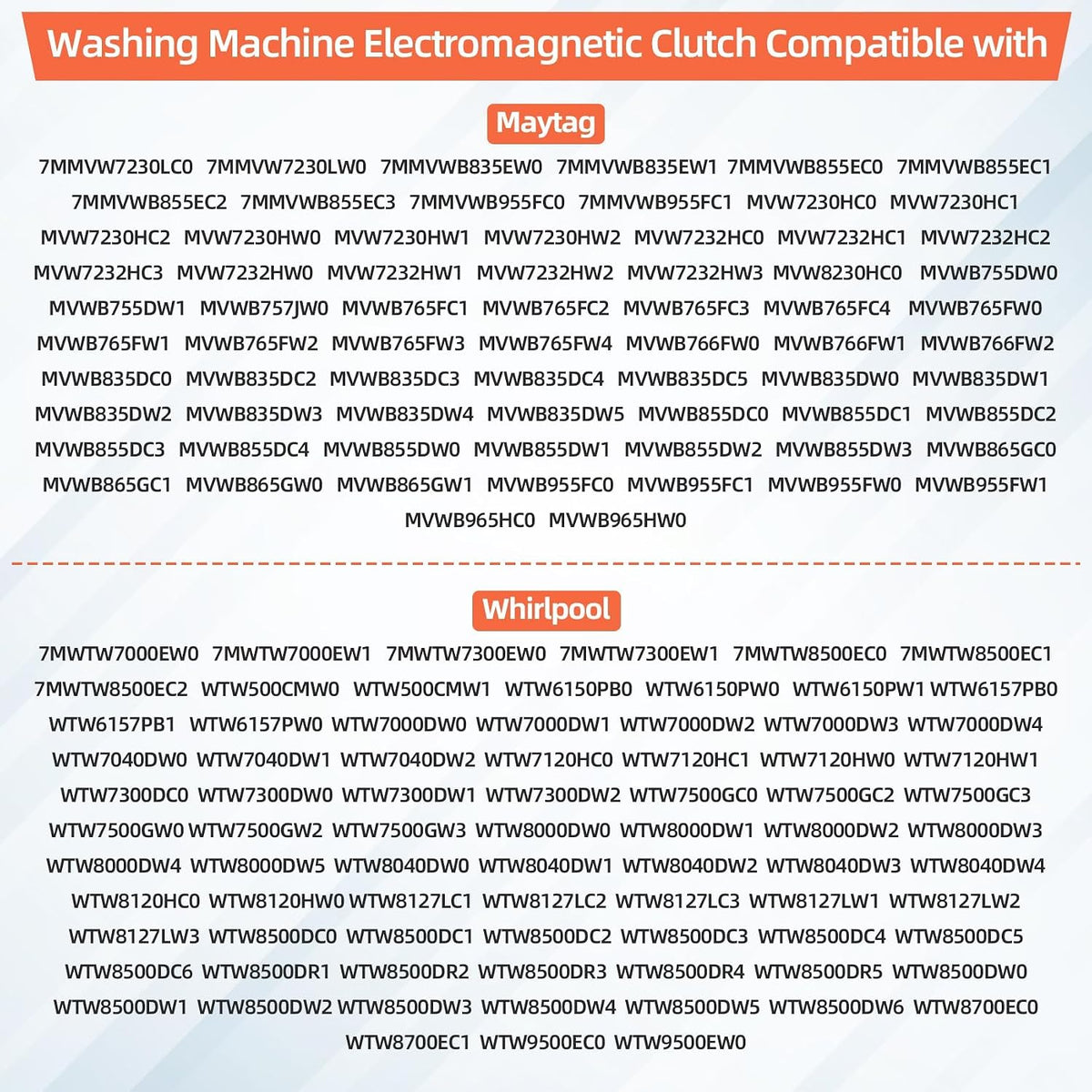 Washing Machine Electromagnetic Clutch Compatible with

Maytag

7MMVW7230LC0 7MMVW7230LW0 7MMVWB835EW0 7MMVWB835EW1 7MMVWB855EC0 7MMVWB855EC1 7MMVWB855EC2 7MMVWB855EC3 7MMVWB955FC0 7MMVWB955FC1 MVW7230HC0 MVW7230HC1 MVW7230HC2 MVW7230HW0 MVW7230HW1 MVW7230HW2 MVW7232HC0 MVW7232HC1 MVW7232HC2 MVW7232HC3 MVW7232HW0 MVW7232HW1 MVW7232HW2 MVW7232HW3 MVW8230HC0 MVWB755DW0 MVWB755DW1 MVWB757JW0 MVWB765FC1 MVWB765FC2 MVWB765FC3 MVWB765FC4 MVWB765FW0 MVWB765FW1 MVWB765FW2 MVWB765FW3 MVWB765FW4 MVWB766FW0 MVWB766FW1 MVWB766FW2 MVWB835DC0 MVWB835DC2 MVWB835DC3 MVWB835DC4 MVWB835DC5 MVWB835DW0 MVWB835DW1 MVWB835DW2 MVWB835DW3 MVWB835DW4 MVWB835DW5 MVWB855DC0 MVWB855DC1 MVWB855DC2 MVWB855DC3 MVWB855DC4 MVWB855DW0 MVWB855DW1 MVWB855DW2 MVWB855DW3 MVWB865GC0 MVWB865GC1 MVWB865GW0 MVWB865GW1 MVWB955FC0 MVWB955FC1 MVWB955FW0 MVWB955FW1 MVWB965HC0 MVWB965HW0

Whirlpool

7MWTW7000EW0 7MWTW7000EW1 7MWTW7300EW0 7MWTW7300EW1 7MWTW8500EC0 7MWTW8500EC1 7MWTW8500EC2 WTW500CMW0 WTW500CMW1 WTW6150PB0 WTW6150PW0 WTW6150PW1 WTW6157PB0 WTW6157PB1 WTW6157PW0 WTW7000DW0 WTW7000DW1 WTW7000DW2 WTW7000DW3 WTW7000DW4 WTW7040DW0 WTW7040DW1 WTW7040DW2 WTW7120HC0 WTW7120HC1 WTW7120HW0 WTW7120HW1 WTW7300DC0 WTW7300DW0 WTW7300DW1 WTW7300DW2 WTW7500GC0 WTW7500GC2 WTW7500GC3 WTW7500GW0 WTW7500GW2 WTW7500GW3 WTW8000DW0 WTW8000DW1 WTW8000DW2 WTW8000DW3 WTW8000DW4 WTW8000DW5 WTW8040DW0 WTW8040DW1 WTW8040DW2 WTW8040DW3 WTW8040DW4 WTW8120HC0 WTW8120HW0 WTW8127LC1 WTW8127LC2 WTW8127LC3 WTW8127LW1 WTW8127LW2 WTW8127LW3 WTW8500DC0 WTW8500DC1 WTW8500DC2 WTW8500DC3 WTW8500DC4 WTW8500DC5 WTW8500DC6 WTW8500DR1 WTW8500DR2 WTW8500DR3 WTW8500DR4 WTW8500DR5 WTW8500DW0 WTW8500DW1 WTW8500DW2 WTW8500DW3 WTW8500DW4 WTW8500DW5 WTW8500DW6 WTW8700EC0 WTW8700EC1 WTW9500EC0 WTW9500EW0